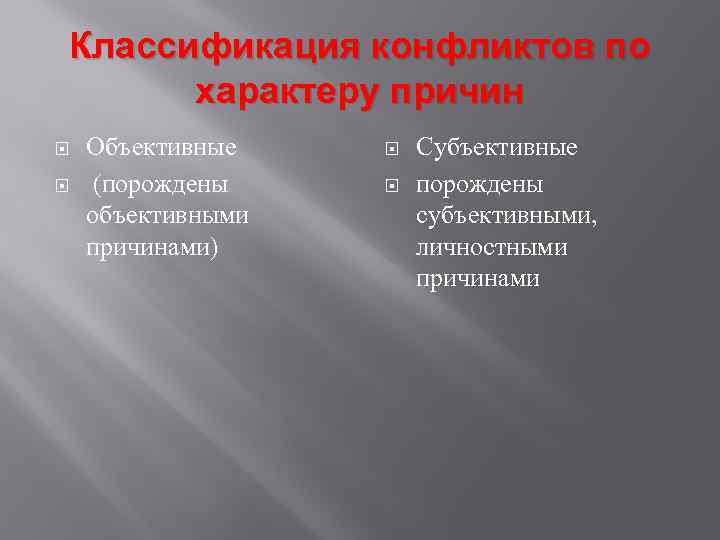 Классификация конфликтов по характеру причин

Объективные

(порождены объективными причинами)

Субъективные

порождены субъективными, личностными причинами